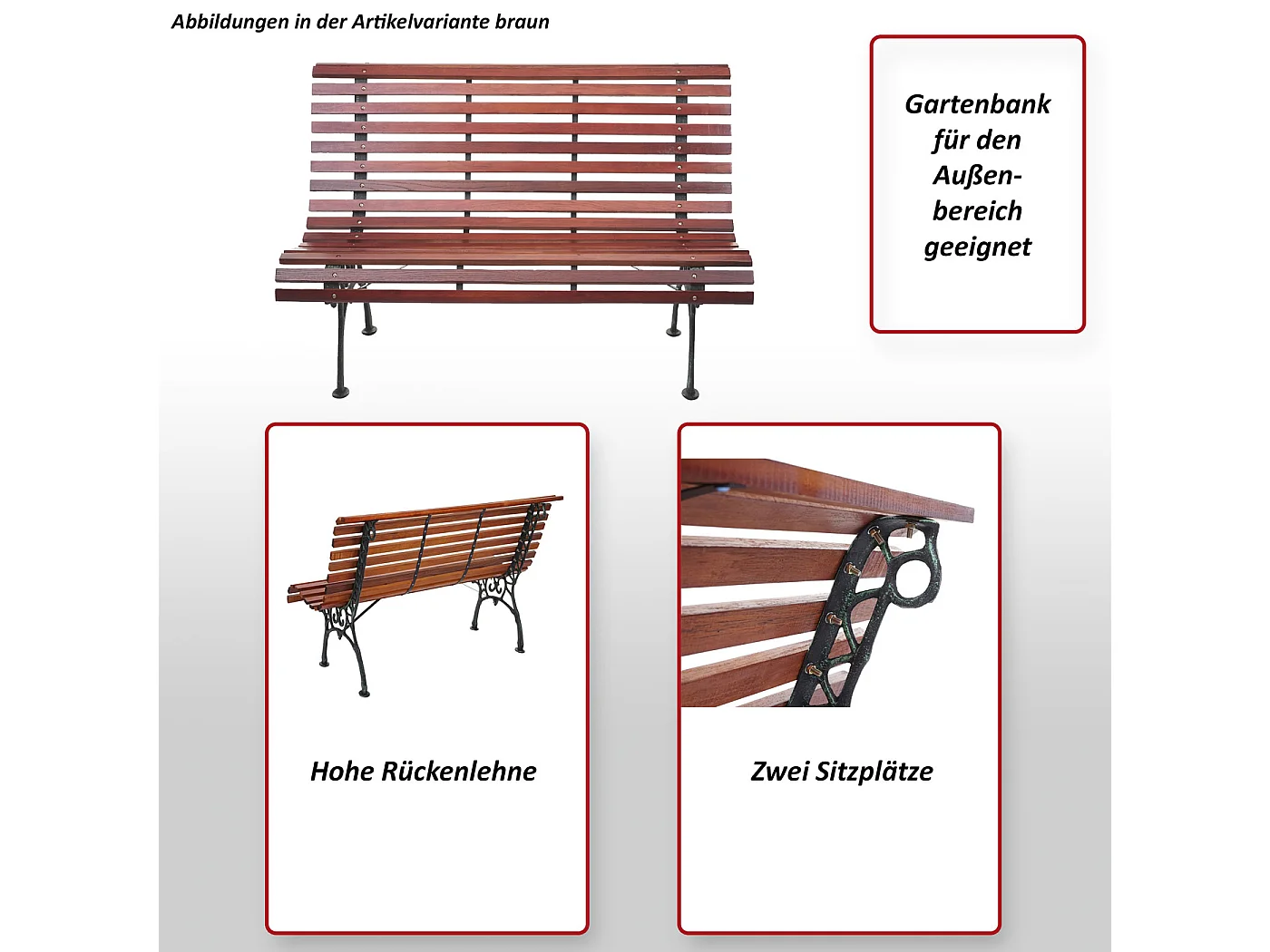 Abbildungen in der Artikelvariante braun

Gartenbank für den Außenbereich geeignet

Hohe Rückenlehne

Zwei Sitzplätze